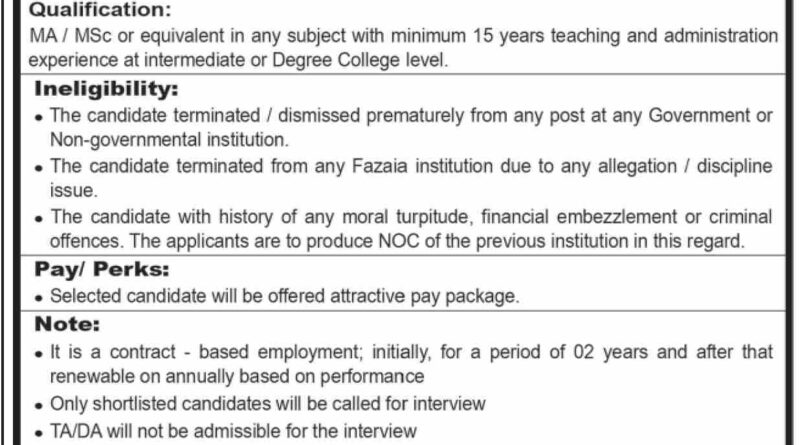 Qualification:
MA / MSc or equivalent in any subject with minimum 15 years teaching and administration experience at intermediate or Degree College level.

Ineligibility:
• The candidate terminated / dismissed prematurely from any post at any Government or Non-governmental institution.
• The candidate terminated from any Fazaia institution due to any allegation / discipline issue.
• The candidate with history of any moral turpitude, financial embezzlement or criminal offences. The applicants are to produce NOC of the previous institution in this regard.

Pay/ Perks:
• Selected candidate will be offered attractive pay package.

Note:
• It is a contract - based employment; initially, for a period of 02 years and after that renewable on annually based on performance
• Only shortlisted candidates will be called for interview
• TA/DA will not be admissible for the interview